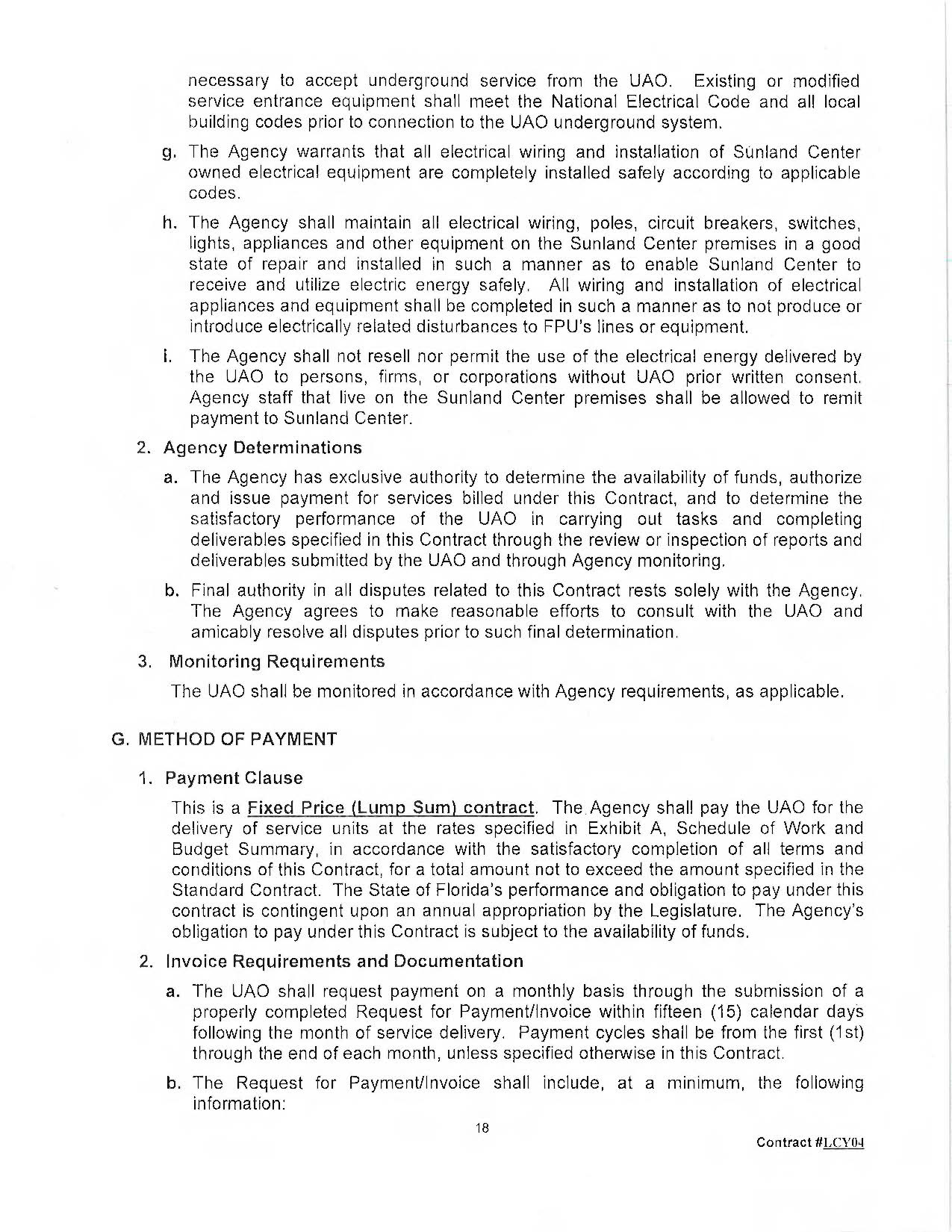 necessary to accept underground service from the UAO. Existing or modified service entrance equipment shall meet the National Electrical Code and all local building codes prior to connection to the UAO underground system.

g. The Agency warrants that all electrical wiring and installation of Sunland Center owned electrical equipment are completely installed safely according to applicable codes.

h. The Agency shall maintain all electrical wiring, poles, circuit breakers, switches, lights, appliances and other equipment on the Sunland Center premises in a good state of repair and installed in such a manner as to enable Sunland Center to receive and utilize electric energy safely. All wiring and installation of electrical appliances and equipment shall be completed in such a manner as to not produce or introduce electrically related disturbances to FPU's lines or equipment.

i. The Agency shall not resell nor permit the use of the electrical energy delivered by the UAO to persons, firms, or corporations without UAO prior written consent. Agency staff that live on the Sunland Center premises shall be allowed to remit payment to Sunland Center.

2. Agency Determinations

a. The Agency has exclusive authority to determine the availability of funds, authorize and issue payment for services billed under this Contract, and to determine the satisfactory performance of the UAO in carrying out tasks and completing deliverables specified in this Contract through the review or inspection of reports and deliverables submitted by the UAO and through Agency monitoring.

b. Final authority in all disputes related to this Contract rests solely with the Agency. The Agency agrees to make reasonable efforts to consult with the UAO and amicably resolve all disputes prior to such final determination.

3. Monitoring Requirements

The UAO shall be monitored in accordance with Agency requirements, as applicable.

G. METHOD OF PAYMENT

1. Payment Clause

This is a Fixed Price (Lump Sum) contract. The Agency shall pay the UAO for the delivery of service units at the rates specified in Exhibit A, Schedule of Work and Budget Summary, in accordance with the satisfactory completion of all terms and conditions of this Contract, for a total amount not to exceed the amount specified in the Standard Contract. The State of Florida's performance and obligation to pay under this contract is contingent upon an annual appropriation by the Legislature. The Agency's obligation to pay under this Contract is subject to the availability of funds.

2. Invoice Requirements and Documentation

a. The UAO shall request payment on a monthly basis through the submission of a properly completed Request for Payment/Invoice within fifteen (15) calendar days following the month of service delivery. Payment cycles shall be from the first (1st) through the end of each month, unless specified otherwise in this Contract.

b. The Request for Payment/Invoice shall include, at a minimum, the following information:

18

Contract #LCY04